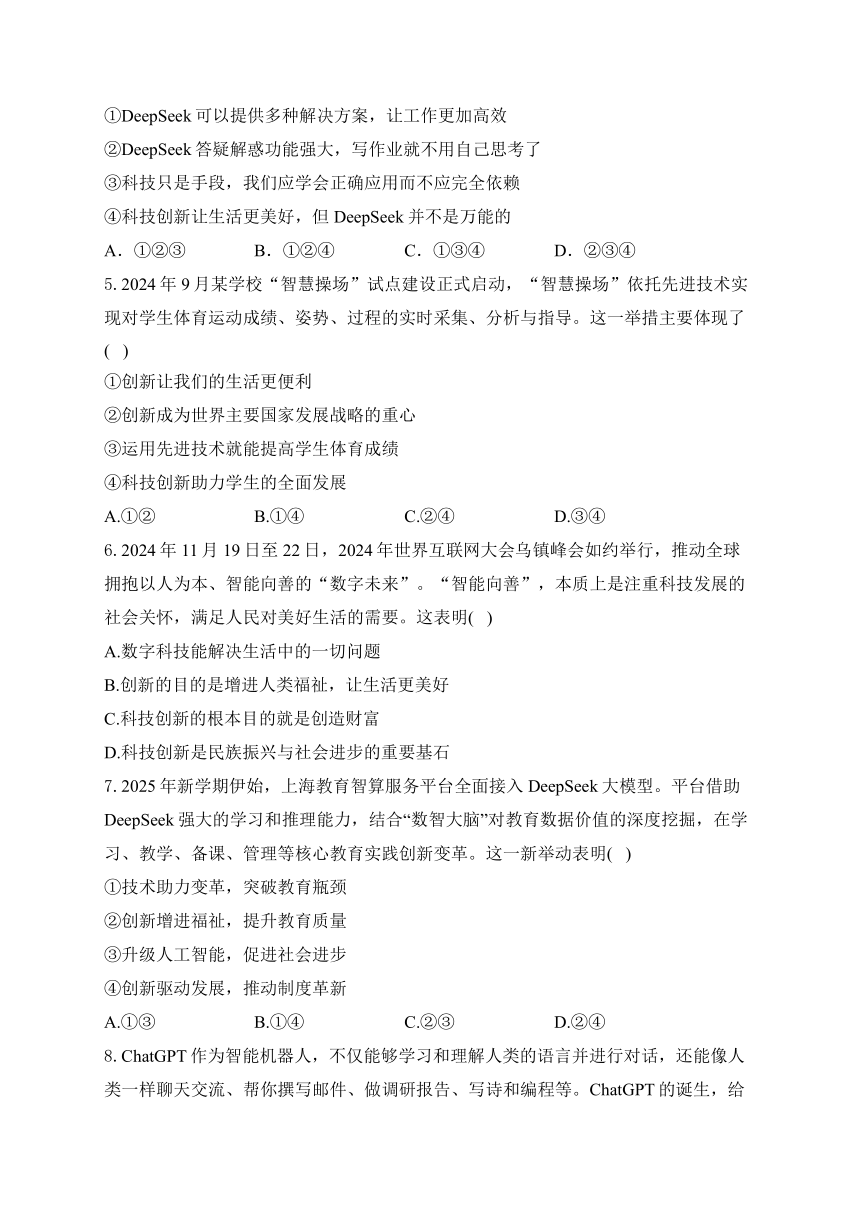 ①DeepSeek 可以提供多种解决方案，让工作更加高效
②DeepSeek 答疑解惑功能强大，写作业就不用自己思考了
③科技只是手段，我们应学会正确应用而不应完全依赖
④科技创新让生活更美好，但 DeepSeek 并不是万能的
A．①②③　　B．①②④　　C．①③④　　D．②③④
5. 2024 年 9 月某学校“智慧操场”试点建设正式启动，“智慧操场”依托先进技术实现对学生体育运动成绩、姿势、过程的实时采集、分析与指导。这一举措主要体现了(　)
①创新让我们的生活更便利
②创新成为世界主要国家发展战略的重心
③运用先进技术就能提高学生体育成绩
④科技创新助力学生的全面发展
A.①②　　B.①④　　C.②④　　D.③④
6. 2024 年 11 月 19 日至 22 日，2024 年世界互联网大会乌镇峰会如约举行，推动全球拥抱以人为本、智能向善的“数字未来”。“智能向善”，本质上是注重科技发展的社会关怀，满足人民对美好生活的需要。这表明(　)
A.数字科技能解决生活中的一切问题
B.创新的目的是增进人类福祉，让生活更美好
C.科技创新的根本目的就是创造财富
D.科技创新是民族振兴与社会进步的重要基石
7. 2025 年新学期伊始，上海教育智算服务平台全面接入 DeepSeek 大模型。平台借助 DeepSeek 强大的学习和推理能力，结合“数智大脑”对教育数据价值的深度挖掘，在学习、教学、备课、管理等核心教育实践创新变革。这一新举动表明(　)
①技术助力变革，突破教育瓶颈
②创新增进福祉，提升教育质量
③升级人工智能，促进社会进步
④创新驱动发展，推动制度革新
A.①③　　B.①④　　C.②③　　D.②④
8. ChatGPT 作为智能机器人，不仅能够学习和理解人类的语言并进行对话，还能像人类一样聊天交流、帮你撰写邮件、做调研报告、写诗和编程等。ChatGPT 的诞生，给